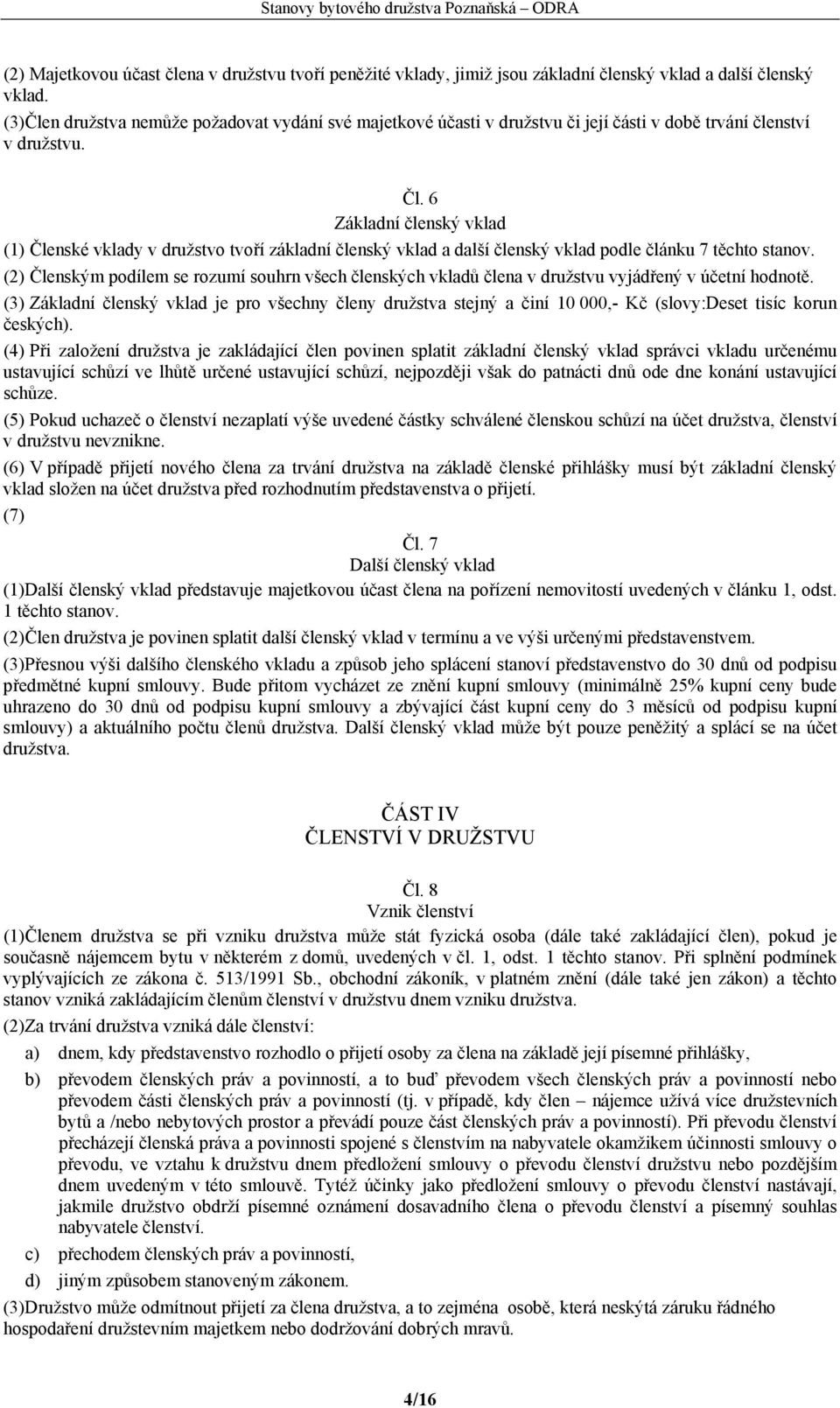 Stanovy bytového družstva Poznaňská – ODRA

(2) Majetkovou účast člena v družstvu tvoří peněžité vklady, jimiž jsou základní členský vklad a další členský vklad.
(3)Člen družstva nemůže požadovat vydání své majetkové účasti v družstvu či její části v době trvání členství v družstvu.

Čl. 6
Základní členský vklad

(1) Členské vklady v družstvo tvoří základní členský vklad a další členský vklad podle článku 7 těchto stanov.

(2) Členským podílem se rozumí souhrn všech členských vkladů člena v družstvu vyjádřený v účetní hodnotě.

(3) Základní členský vklad je pro všechny členy družstva stejný a činí 10 000,- Kč (slovy:Deset tisíc korun českých).

(4) Při založení družstva je zakládající člen povinen splatit základní členský vklad správci vkladu určenému ustavující schůzí ve lhůtě určené ustavující schůzí, nejpozději však do patnácti dnů ode dne konání ustavující schůze.

(5) Pokud uchazeč o členství nezaplatí výše uvedené částky schválené členskou schůzí na účet družstva, členství v družstvu nevznikne.

(6) V případě přijetí nového člena za trvání družstva na základě členské přihlášky musí být základní členský vklad složen na účet družstva před rozhodnutím představenstva o přijetí.

(7)

Čl. 7
Další členský vklad

(1)Další členský vklad představuje majetkovou účast člena na pořízení nemovitostí uvedených v článku 1, odst. 1 těchto stanov.

(2)Člen družstva je povinen splatit další členský vklad v termínu a ve výši určenými představenstvem.

(3)Přesnou výši dalšího členského vkladu a způsob jeho splácení stanoví představenstvo do 30 dnů od podpisu předmětné kupní smlouvy. Bude přitom vycházet ze znění kupní smlouvy (minimálně 25% kupní ceny bude uhrazeno do 30 dnů od podpisu kupní smlouvy a zbývající část kupní ceny do 3 měsíců od podpisu kupní smlouvy) a aktuálního počtu členů družstva. Další členský vklad může být pouze peněžitý a splácí se na účet družstva.

ČÁST IV
ČLENSTVÍ V DRUŽSTVU

Čl. 8
Vznik členství

(1)Členem družstva se při vzniku družstva může stát fyzická osoba (dále také zakládající člen), pokud je současně nájemcem bytu v některém z domů, uvedených v čl. 1, odst. 1 těchto stanov. Při splnění podmínek vyplývajících ze zákona č. 513/1991 Sb., obchodní zákoník, v platném znění (dále také jen zákon) a těchto stanov vzniká zakládajícím členům členství v družstvu dnem vzniku družstva.

(2)Za trvání družstva vzniká dále členství:

a) dnem, kdy představenstvo rozhodlo o přijetí osoby za člena na základě její písemné přihlášky,

b) převodem členských práv a povinností, a to buď převodem všech členských práv a povinností nebo převodem části členských práv a povinností (tj. v případě, kdy člen – nájemce užívá více družstevních bytů a /nebo nebytových prostor a převádí pouze část členských práv a povinností). Při převodu členství přecházejí členská práva a povinnosti spojené s členstvím na nabyvatele okamžikem účinnosti smlouvy o převodu, ve vztahu k družstvu dnem předložení smlouvy o převodu členství družstvu nebo pozdějším dnem uvedeným v této smlouvě. Tytéž účinky jako předložení smlouvy o převodu členství nastávají, jakmile družstvo obdrží písemné oznámení dosavadního člena o převodu členství a písemný souhlas nabyvatele členství.

c) přechodem členských práv a povinností,

d) jiným způsobem stanoveným zákonem.

(3)Družstvo může odmítnout přijetí za člena družstva, a to zejména osobě, která neskýtá záruku řádného hospodaření družstevním majetkem nebo dodržování dobrých mravů.

4/16